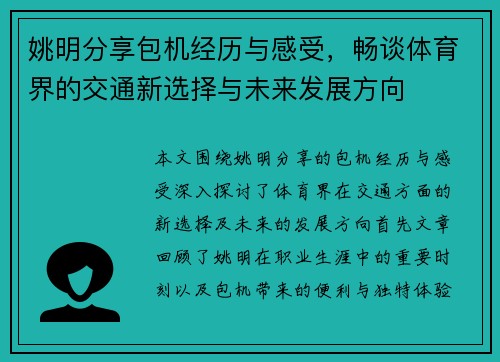 姚明分享包机经历与感受，畅谈体育界的交通新选择与未来发展方向

本文围绕姚明分享的包机经历与感受深入探讨了体育界在交通方面的新选择及未来的发展方向首先文章回顾了姚明在职业生涯中的重要时刻以及包机带来的便利与独特体验